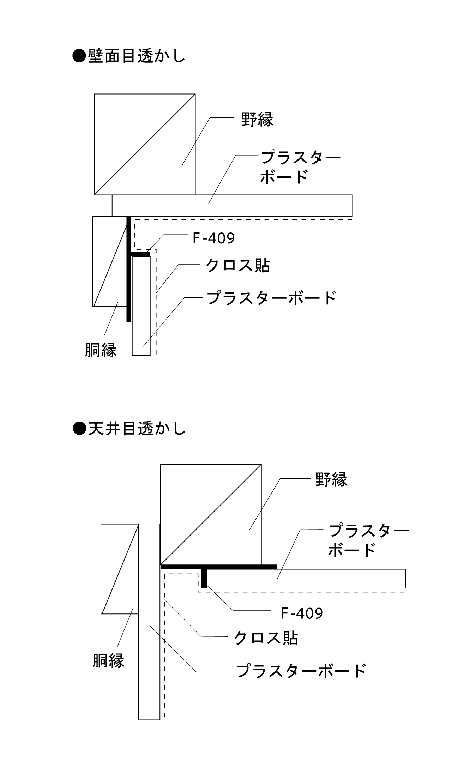 ●壁面目透かし

野縁

プラスターボード

F-409

クロス貼

プラスターボード

胴縁

●天井目透かし

野縁

プラスターボード

F-409

クロス貼

胴縁

プラスターボード